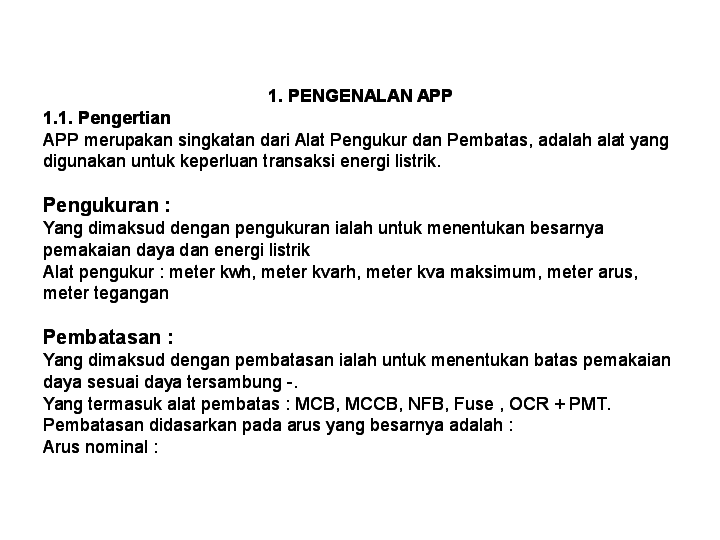 1. PENGENALAN APP

1.1. Pengertian
APP merupakan singkatan dari Alat Pengukur dan Pembatas, adalah alat yang digunakan untuk keperluan transaksi energi listrik.

Pengukuran :
Yang dimaksud dengan pengukuran ialah untuk menentukan besarnya pemakaian daya dan energi listrik
Alat pengukur : meter kwh, meter kvarh, meter kva maksimum, meter arus, meter tegangan

Pembatasan :
Yang dimaksud dengan pembatasan ialah untuk menentukan batas pemakaian daya sesuai daya tersambung -.
Yang termasuk alat pembatas : MCB, MCCB, NFB, Fuse , OCR + PMT.
Pembatasan didasarkan pada arus yang besarnya adalah :
Arus nominal :